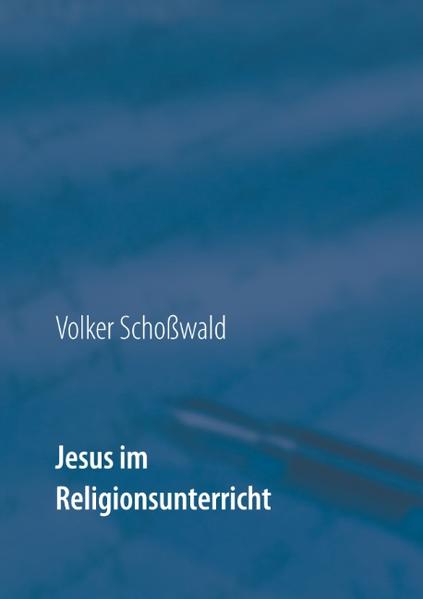 Volker Schoßwald

Jesus im Religionsunterricht